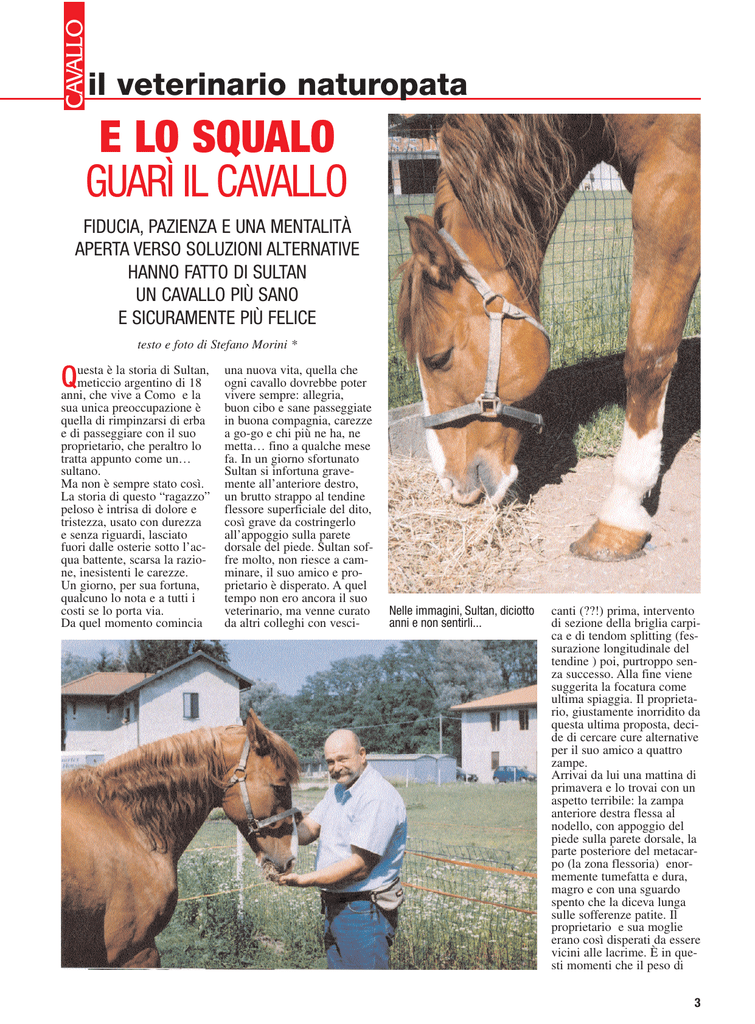 CAVALLO

il veterinario naturopata

E LO SQUALO GUARÌ IL CAVALLO

FIDUCIA, PAZIENZA E UNA MENTALITÀ APERTA VERSO SOLUZIONI ALTERNATIVE HANNO FATTO DI SULTAN UN CAVALLO PIÙ SANO E SICURAMENTE PIÙ FELICE

testo e foto di Stefano Morini *

Questa è la storia di Sultan, meticcio argentino di 18 anni, che vive a Como e la sua unica preoccupazione è quella di rimpinzarsi di erba e di passeggiare con il suo proprietario, che peraltro lo tratta appunto come un… sultano.
Ma non è sempre stato così. La storia di questo “ragazzo” peloso è intrisa di dolore e tristezza, usato con durezza e senza riguardi, lasciato fuori dalle osterie sotto l’acqua battente, scarsa la razione, inesistenti le carezze.
Un giorno, per sua fortuna, qualcuno lo nota e a tutti i costi se lo porta via.
Da quel momento comincia una nuova vita, quella che ogni cavallo dovrebbe poter vivere sempre: allegria, buon cibo e sane passeggiate in buona compagnia, carezze a go-go e chi più ne ha, ne metta… fino a qualche mese fa. In un giorno sfortunato Sultan si infortuna gravemente all’anteriore destro, un brutto strappo al tendine flessore superficiale del dito, così grave da costringerlo all’appoggio sulla parete dorsale del piede. Sultan soffre molto, non riesce a camminare, il suo amico e proprietario è disperato. A quel tempo non ero ancora il suo veterinario, ma venne curato da altri colleghi con vescicanti (??!) prima, intervento di sezione della briglia carpica e di tendom splitting (fessurazione longitudinale del tendine ) poi, purtroppo senza successo. Alla fine viene suggerita la focatura come ultima spiaggia. Il proprietario, giustamente inorridito da questa ultima proposta, decide di cercare cure alternative per il suo amico a quattro zampe.
Arrivai da lui una mattina di primavera e lo trovai con un aspetto terribile: la zampa anteriore destra flessa al nodello, con appoggio del piede sulla parete dorsale, la parte posteriore del metacarpo (la zona flessoria) enormemente tumefatta e dura, magro e con una sguardo spento che la diceva lunga sulle sofferenze patite. Il proprietario e sua moglie erano così disperati da essere vicini alle lacrime. È in questi momenti che il peso di

Nelle immagini, Sultan, diciotto anni e non sentirli...

3